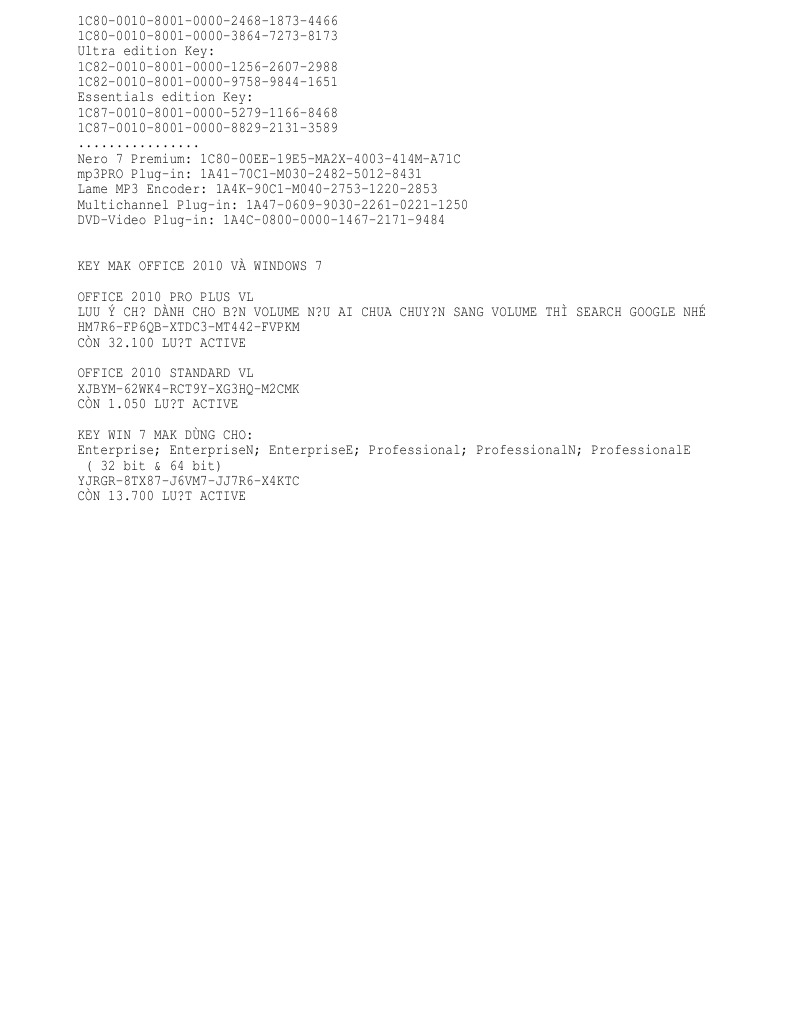 1C80-0010-8001-0000-2468-1873-4466
1C80-0010-8001-0000-3864-7273-8173
Ultra edition Key:
1C82-0010-8001-0000-1256-2607-2988
1C82-0010-8001-0000-9758-9844-1651
Essentials edition Key:
1C87-0010-8001-0000-5279-1166-8468
1C87-0010-8001-0000-8829-2131-3589
...............
Nero 7 Premium: 1C80-00EE-19E5-MA2X-4003-414M-A71C
mp3PRO Plug-in: 1A41-70C1-M030-2482-5012-8431
Lame MP3 Encoder: 1A4K-90C1-M040-2753-1220-2853
Multichannel Plug-in: 1A47-0609-9030-2261-0221-1250
DVD-Video Plug-in: 1A4C-0800-0000-1467-2171-9484

KEY MAK OFFICE 2010 VÀ WINDOWS 7

OFFICE 2010 PRO PLUS VL
LUU Ý CH? DÀNH CHO B?N VOLUME N?U AI CHUA CHUY?N SANG VOLUME THÌ SEARCH GOOGLE NHÉ
HM7R6-FP6QB-XTDC3-MT442-FVPKM
CÒN 32.100 LU?T ACTIVE

OFFICE 2010 STANDARD VL
XJBYM-62WK4-RCT9Y-XG3HQ-M2CMK
CÒN 1.050 LU?T ACTIVE

KEY WIN 7 MAK DÙNG CHO:
Enterprise; EnterpriseN; EnterpriseE; Professional; ProfessionalN; ProfessionalE
( 32 bit & 64 bit)
YJRGR-8TX87-J6VM7-JJ7R6-X4KTC
CÒN 13.700 LU?T ACTIVE